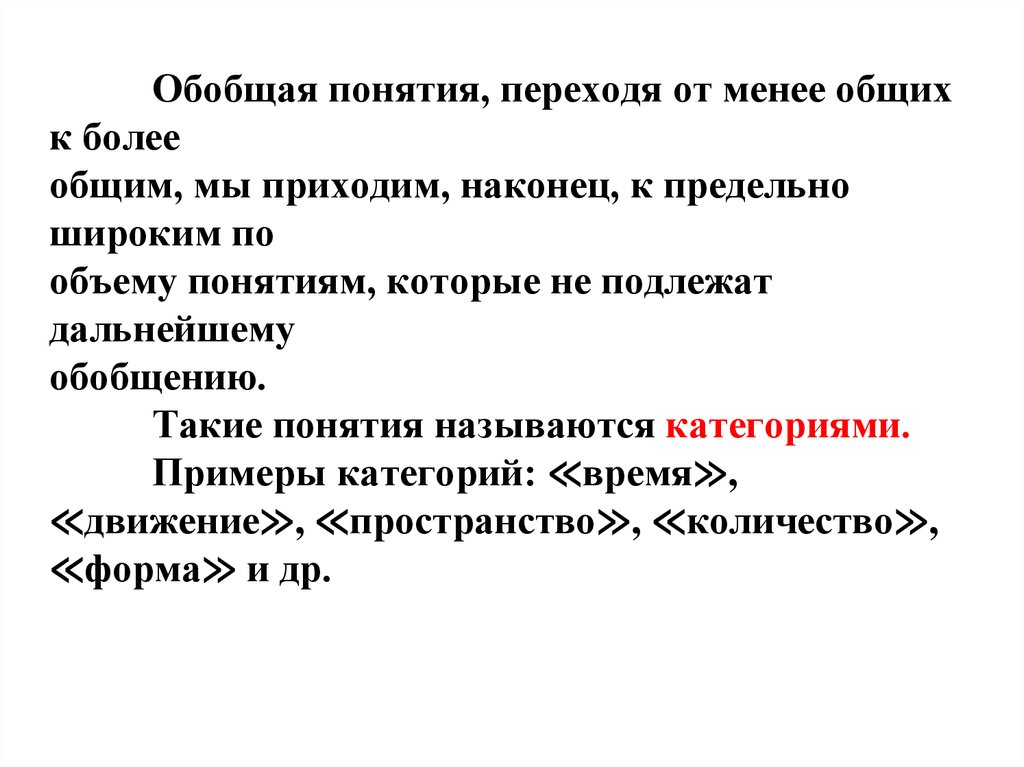 Обобщая понятия, переходя от менее общих к более общим, мы приходим, наконец, к предельно широким по объему понятиям, которые не подлежат дальнейшему обобщению.

Такие понятия называются категориями.

Примеры категорий: ≪время≫, ≪движение≫, ≪пространство≫, ≪количество≫, ≪форма≫ и др.